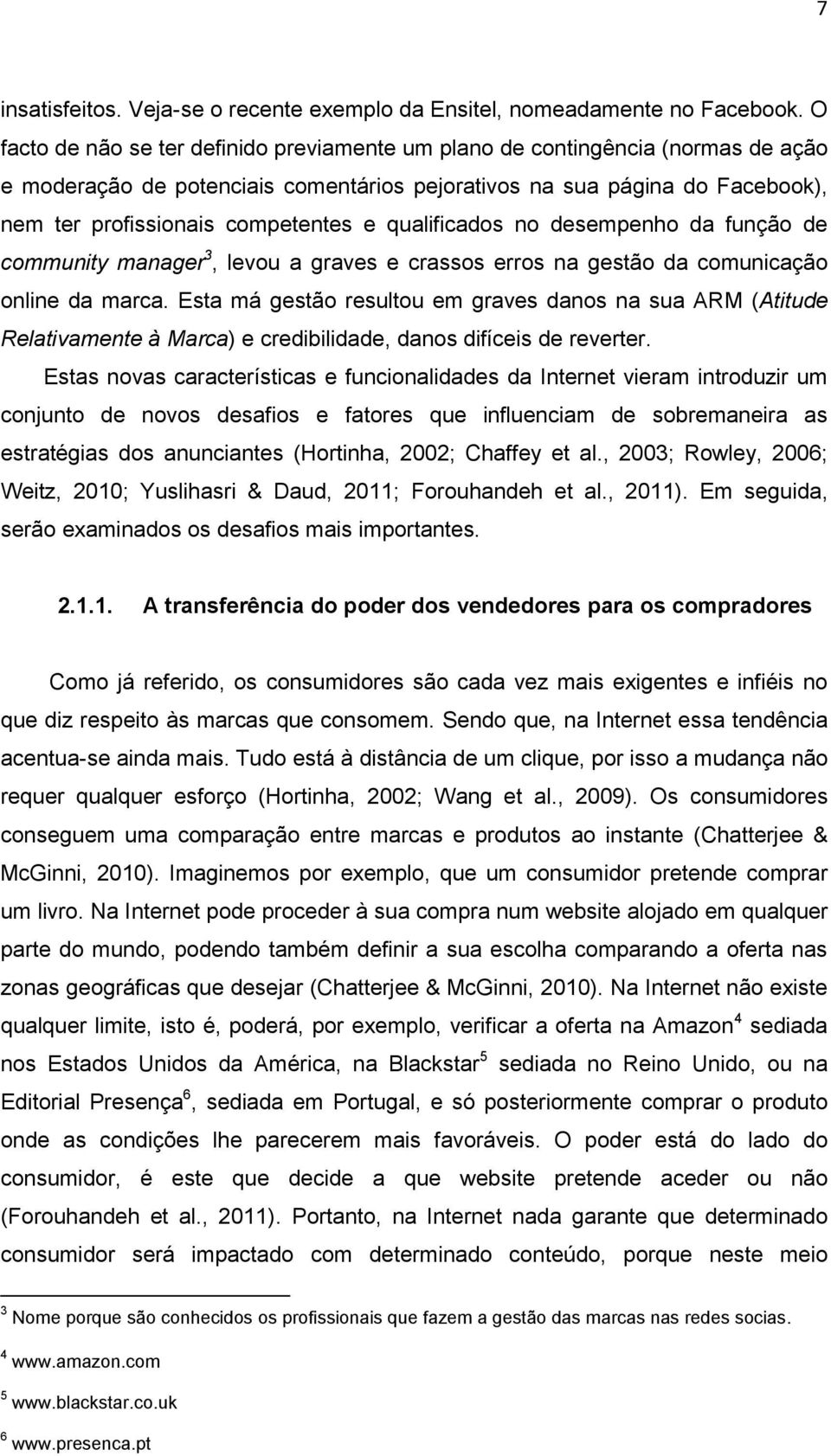 7

insatisfeitos. Veja-se o recente exemplo da Ensitel, nomeadamente no Facebook. O facto de não se ter definido previamente um plano de contingência (normas de ação e moderação de potenciais comentários pejorativos na sua página do Facebook), nem ter profissionais competentes e qualificados no desempenho da função de community manager$^3$, levou a graves e crassos erros na gestão da comunicação online da marca. Esta má gestão resultou em graves danos na sua ARM (Atitude Relativamente à Marca) e credibilidade, danos difíceis de reverter.

Estas novas características e funcionalidades da Internet vieram introduzir um conjunto de novos desafios e fatores que influenciam de sobremaneira as estratégias dos anunciantes (Hortinha, 2002; Chaffey et al., 2003; Rowley, 2006; Weitz, 2010; Yuslihasri & Daud, 2011; Forouhandeh et al., 2011). Em seguida, serão examinados os desafios mais importantes.

2.1.1. A transferência do poder dos vendedores para os compradores

Como já referido, os consumidores são cada vez mais exigentes e infiéis no que diz respeito às marcas que consomem. Sendo que, na Internet essa tendência acentua-se ainda mais. Tudo está à distância de um clique, por isso a mudança não requer qualquer esforço (Hortinha, 2002; Wang et al., 2009). Os consumidores conseguem uma comparação entre marcas e produtos ao instante (Chatterjee & McGinni, 2010). Imaginemos por exemplo, que um consumidor pretende comprar um livro. Na Internet pode proceder à sua compra num website alojado em qualquer parte do mundo, podendo também definir a sua escolha comparando a oferta nas zonas geográficas que desejar (Chatterjee & McGinni, 2010). Na Internet não existe qualquer limite, isto é, poderá, por exemplo, verificar a oferta na Amazon$^4$ sediada nos Estados Unidos da América, na Blackstar$^5$ sediada no Reino Unido, ou na Editorial Presença$^6$, sediada em Portugal, e só posteriormente comprar o produto onde as condições lhe parecerem mais favoráveis. O poder está do lado do consumidor, é este que decide a que website pretende aceder ou não (Forouhandeh et al., 2011). Portanto, na Internet nada garante que determinado consumidor será impactado com determinado conteúdo, porque neste meio

$^3$ Nome porque são conhecidos os profissionais que fazem a gestão das marcas nas redes socias.

$^4$ www.amazon.com

$^5$ www.blackstar.co.uk

$^6$ www.presenca.pt